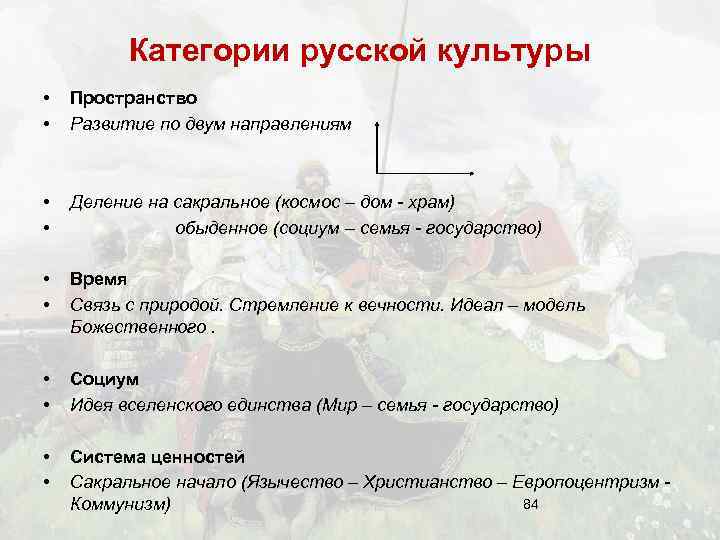 Категории русской культуры

• Пространство
• Развитие по двум направлениям

• Деление на сакральное (космос – дом - храм)
• обыденное (социум – семья - государство)

• Время
• Связь с природой. Стремление к вечности. Идеал – модель Божественного .

• Социум
• Идея вселенского единства (Мир – семья - государство)

• Система ценностей
• Сакральное начало (Язычество – Христианство – Европоцентризм - Коммунизм)

84